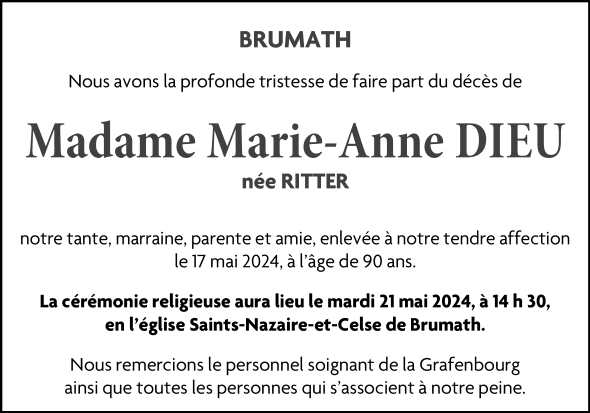 BRUMATH

Nous avons la profonde tristesse de faire part du décès de

Madame Marie-Anne DIEU

née RITTER

notre tante, marraine, parente et amie, enlevée à notre tendre affection le 17 mai 2024, à l'âge de 90 ans.

La cérémonie religieuse aura lieu le mardi 21 mai 2024, à 14 h 30, en l'église Saints-Nazaire-et-Celse de Brumath.

Nous remercions le personnel soignant de la Grafenbourg ainsi que toutes les personnes qui s'associent à notre peine.